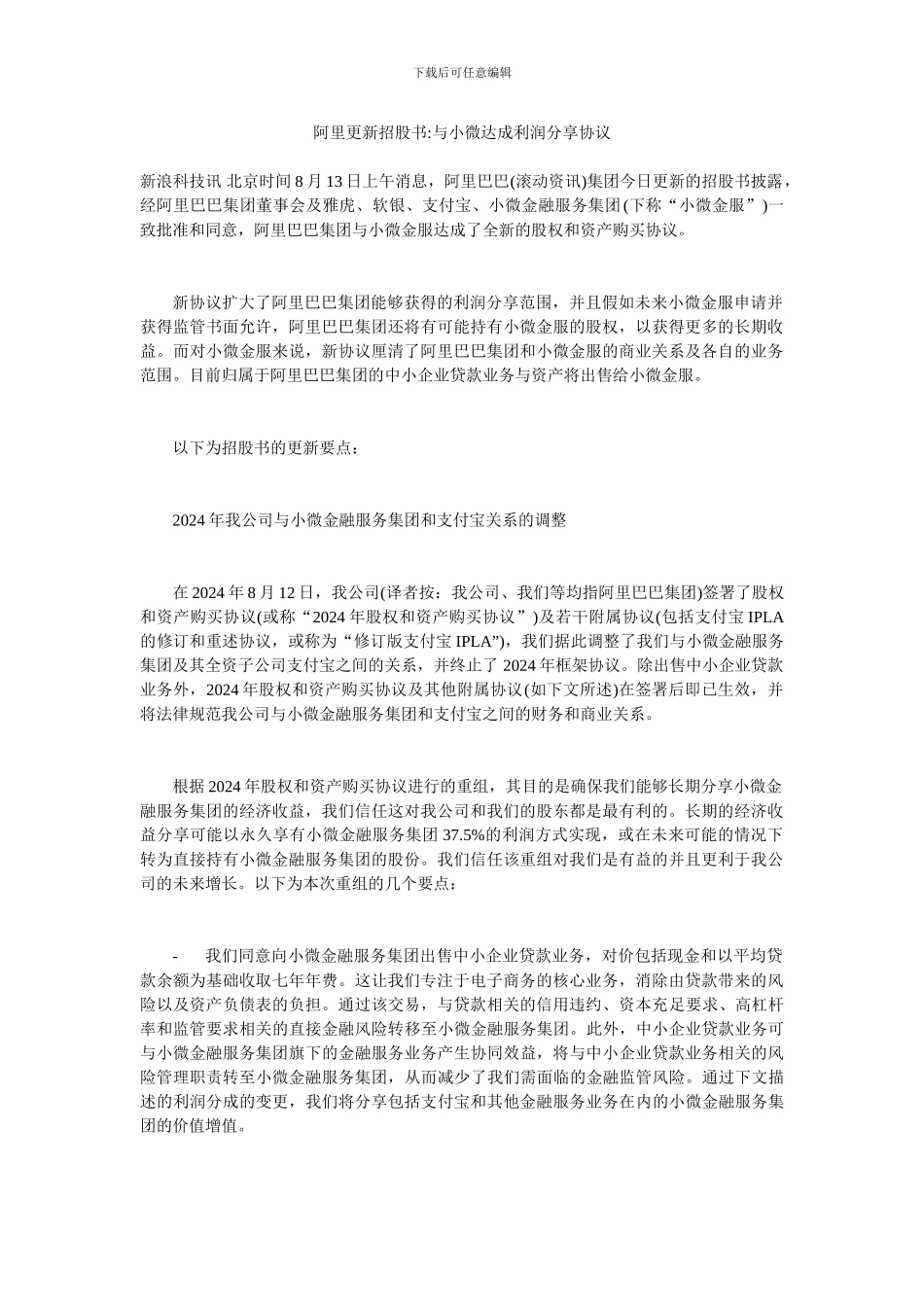 下载后可任意编辑

阿里更新招股书:与小微达成利润分享协议

新浪科技讯 北京时间 8 月 13 日上午消息，阿里巴巴(滚动资讯)集团今日更新的招股书披露，经阿里巴巴集团董事会及雅虎、软银、支付宝、小微金融服务集团(下称“小微金服”)一致批准和同意，阿里巴巴集团与小微金服达成了全新的股权和资产购买协议。

新协议扩大了阿里巴巴集团能够获得的利润分享范围，并且假如未来小微金服申请并获得监管书面允许，阿里巴巴集团还将有可能持有小微金服的股权，以获得更多的长期收益。而对小微金服来说，新协议厘清了阿里巴巴集团和小微金服的商业关系及各自的业务范围。目前归属于阿里巴巴集团的中小企业贷款业务与资产将出售给小微金服。

以下为招股书的更新要点：

2024 年我公司与小微金融服务集团和支付宝关系的调整

在 2024 年 8 月 12 日，我公司(译者按：我公司、我们等均指阿里巴巴集团)签署了股权和资产购买协议(或称“2024 年股权和资产购买协议”)及若干附属协议(包括支付宝 IPLA 的修订和重述协议，或称为“修订版支付宝 IPLA”)，我们据此调整了我们与小微金融服务集团及其全资子公司支付宝之间的关系，并终止了 2024 年框架协议。除出售中小企业贷款业务外，2024 年股权和资产购买协议及其他附属协议(如下文所述)在签署后即已生效，并将法律规范我公司与小微金融服务集团和支付宝之间的财务和商业关系。

根据 2024 年股权和资产购买协议进行的重组，其目的是确保我们能够长期分享小微金融服务集团的经济收益，我们信任这对我公司和我们的股东都是最有利的。长期的经济收益分享可能以永久享有小微金融服务集团 37.5%的利润方式实现，或在未来可能的情况下转为直接持有小微金融服务集团的股份。我们信任该重组对我们是有益的并且更利于我公司的未来增长。以下为本次重组的几个要点：

- 我们同意向小微金融服务集团出售中小企业贷款业务，对价包括现金和以平均贷款余额为基础收取七年年费。这让我们专注于电子商务的核心业务，消除由贷款带来的风险以及资产负债表的负担。通过该交易，与贷款相关的信用违约、资本充足要求、高杠杆率和监管要求相关的直接金融风险转移至小微金融服务集团。此外，中小企业贷款业务可与小微金融服务集团旗下的金融服务业务产生协同效益，将与中小企业贷款业务相关的风险管理职责转至小微金融服务集团，从而减少了我们需面临的金融监管风险。通过下文描述的利润分成的变更，我们将分享包括支付宝和其他金融服务业务在内的小微金融服务集团的价值增值。